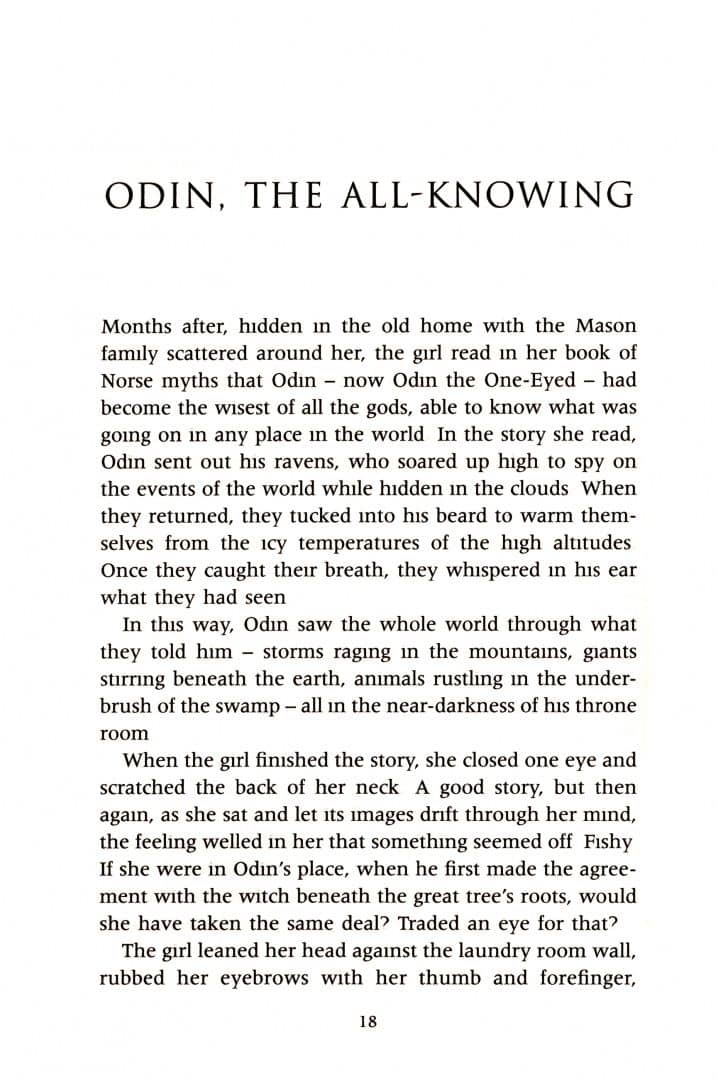 ODIN, THE ALL-KNOWING

Months after, hidden in the old home with the Mason family scattered around her, the girl read in her book of Norse myths that Odin – now Odin the One-Eyed – had become the wisest of all the gods, able to know what was going on in any place in the world In the story she read, Odin sent out his ravens, who soared up high to spy on the events of the world while hidden in the clouds When they returned, they tucked into his beard to warm themselves from the icy temperatures of the high altitudes Once they caught their breath, they whispered in his ear what they had seen

In this way, Odin saw the whole world through what they told him – storms raging in the mountains, giants stirring beneath the earth, animals rustling in the underbrush of the swamp – all in the near-darkness of his throne room

When the girl finished the story, she closed one eye and scratched the back of her neck A good story, but then again, as she sat and let its images drift through her mind, the feeling welled in her that something seemed off Fishy If she were in Odin's place, when he first made the agreement with the witch beneath the great tree's roots, would she have taken the same deal? Traded an eye for that?

The girl leaned her head against the laundry room wall, rubbed her eyebrows with her thumb and forefinger,

18